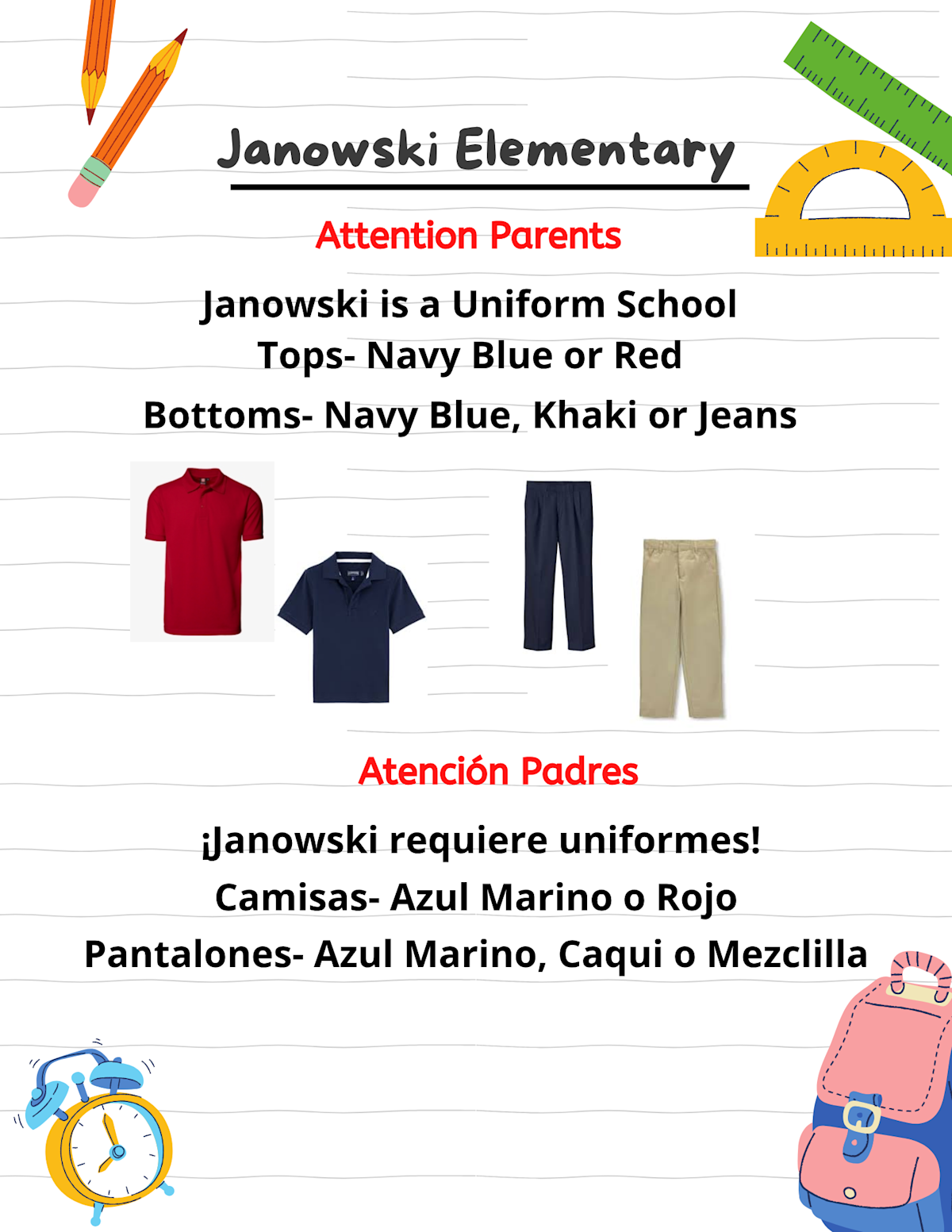 Janowski Elementary

Attention Parents

Janowski is a Uniform School
Tops- Navy Blue or Red
Bottoms- Navy Blue, Khaki or Jeans

Atención Padres

¡Janowski requiere uniformes!
Camisas- Azul Marino o Rojo
Pantalones- Azul Marino, Caqui o Mezclilla